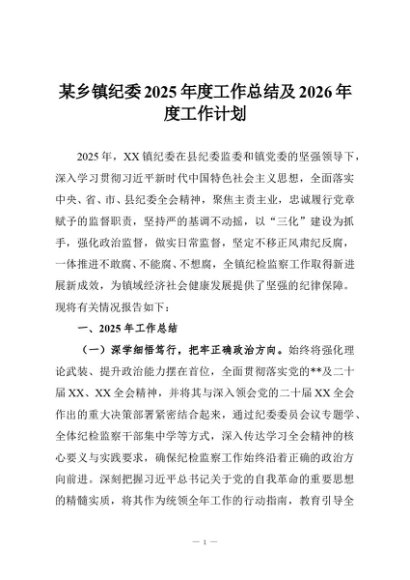 某乡镇纪委2025年度工作总结及2026年度工作计划

2025年，XX镇纪委在县纪委监委和镇党委的坚强领导下，深入学习贯彻习近平新时代中国特色社会主义思想，全面落实中央、省、市、县纪委全会精神，聚焦主责主业，忠诚履行党章赋予的监督职责，坚持严的基调不动摇，以“三化”建设为抓手，强化政治监督，做实日常监督，坚定不移正风肃纪反腐，一体推进不敢腐、不能腐、不想腐，全镇纪检监察工作取得新进展新成效，为镇域经济社会健康发展提供了坚强的纪律保障。现将有关情况报告如下：

一、2025年工作总结

（一）深学细悟笃行，把牢正确政治方向。始终将强化理论武装、提升政治能力摆在首位，全面贯彻落实党的**及二十届XX、XX全会精神，并将其与深入领会党的二十届XX全会作出的重大决策部署紧密结合起来，通过纪委委员会议专题学、全体纪检监察干部集中学等方式，深入传达学习全会精神的核心要义与实践要求，确保纪检监察工作始终沿着正确的政治方向前进。深刻把握习近平总书记关于党的自我革命的重要思想的精髓实质，将其作为统领全年工作的行动指南，教育引导全

— 1 —